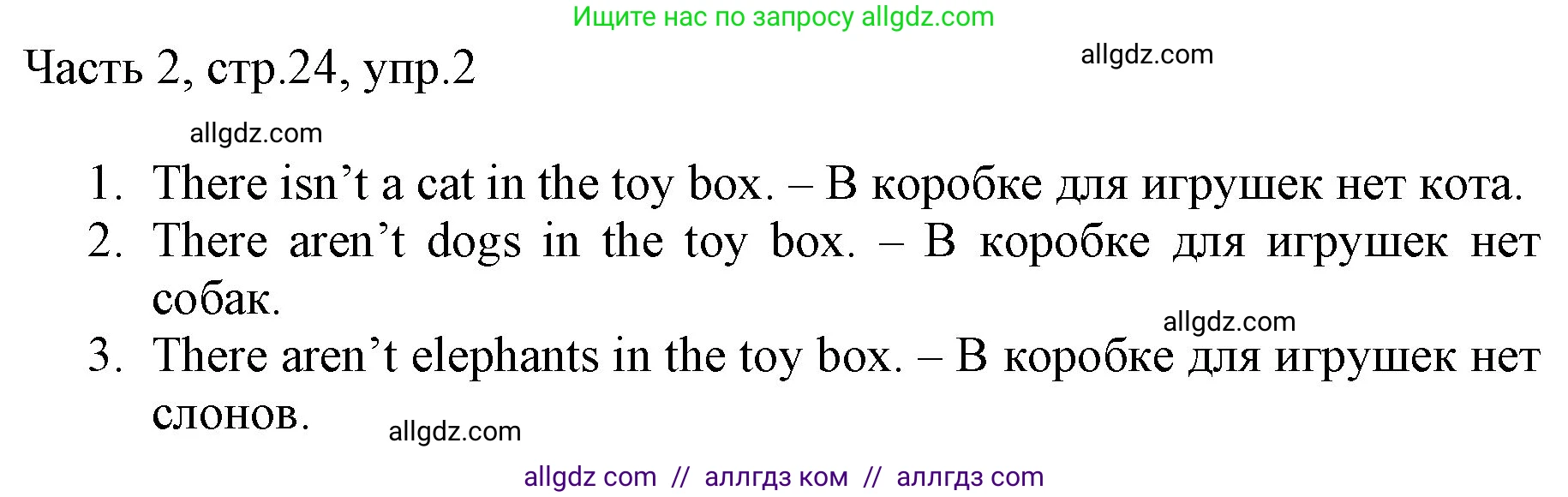 Ищите нас по запросу allgdz.com

Часть 2, стр.24, упр.2

allgdz.com

allgdz.com

1. There isn’t a cat in the toy box. – В коробке для игрушек нет кота.
2. There aren’t dogs in the toy box. – В коробке для игрушек нет собак.

allgdz.com

3. There aren’t elephants in the toy box. – В коробке для игрушек нет слонов.

allgdz.com

allgdz com // аллгдз ком // аллгдз com